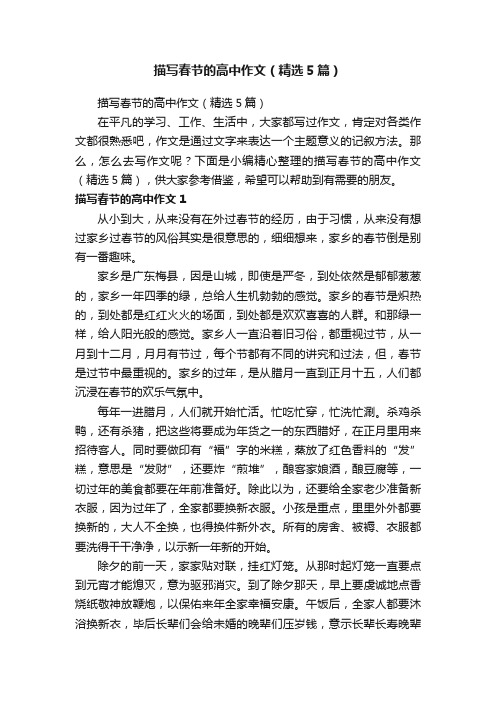 描写春节的高中作文（精选5篇）

描写春节的高中作文（精选5篇）

在平凡的学习、工作、生活中，大家都写过作文，肯定对各类作文都很熟悉吧，作文是通过文字来表达一个主题意义的记叙方法。那么，怎么去写作文呢？下面是小编精心整理的描写春节的高中作文（精选5篇），供大家参考借鉴，希望可以帮助到有需要的朋友。

描写春节的高中作文1

从小到大，从来没有在外过春节的经历，由于习惯，从来没有想过家乡过春节的风俗其实是很意思的，细细想来，家乡的春节倒是别有一番趣味。

家乡是广东梅县，因是山城，即使是严冬，到处依然是郁郁葱葱的，家乡一年四季的绿，总给人生机勃勃的感觉。家乡的春节是炽热的，到处都是红红火火的场面，到处都是欢欢喜喜的人群。和那绿一样，给人阳光般的感觉。家乡人一直沿着旧习俗，都重视过节，从一月到十二月，月月有节过，每个节都有不同的讲究和过法，但，春节是过节中最重视的。家乡的过年，是从腊月一直到正月十五，人们都沉浸在春节的欢乐气氛中。

每年一进腊月，人们就开始忙活。忙吃忙穿，忙洗忙涮。杀鸡杀鸭，还有杀猪，把这些将要成为年货之一的东西腊好，在正月里用来招待客人。同时要做印有“福”字的米糕，蒸放了红色香料的“发”糕，意思是“发财”，还要炸“煎堆”，酿客家娘酒，酿豆腐等，一切过年的美食都要在年前准备好。除此以为，还要给全家老少准备新衣服，因为过年了，全家都要换新衣服。小孩是重点，里里外外都要换新的，大人不全换，也得换件新外衣。所有的房舍、被褥、衣服都要洗得干干净净，以示新一年新的开始。

除夕的前一天，家家贴对联，挂红灯笼。从那时起灯笼一直要点到元宵才能熄灭，意为驱邪消灾。到了除夕那天，早上要虔诚地点香烧纸敬神放鞭炮，以保佑来年全家幸福安康。午饭后，全家人都要沐浴换新衣，毕后长辈们会给未婚的晚辈们压岁钱，意示长辈长寿晚辈